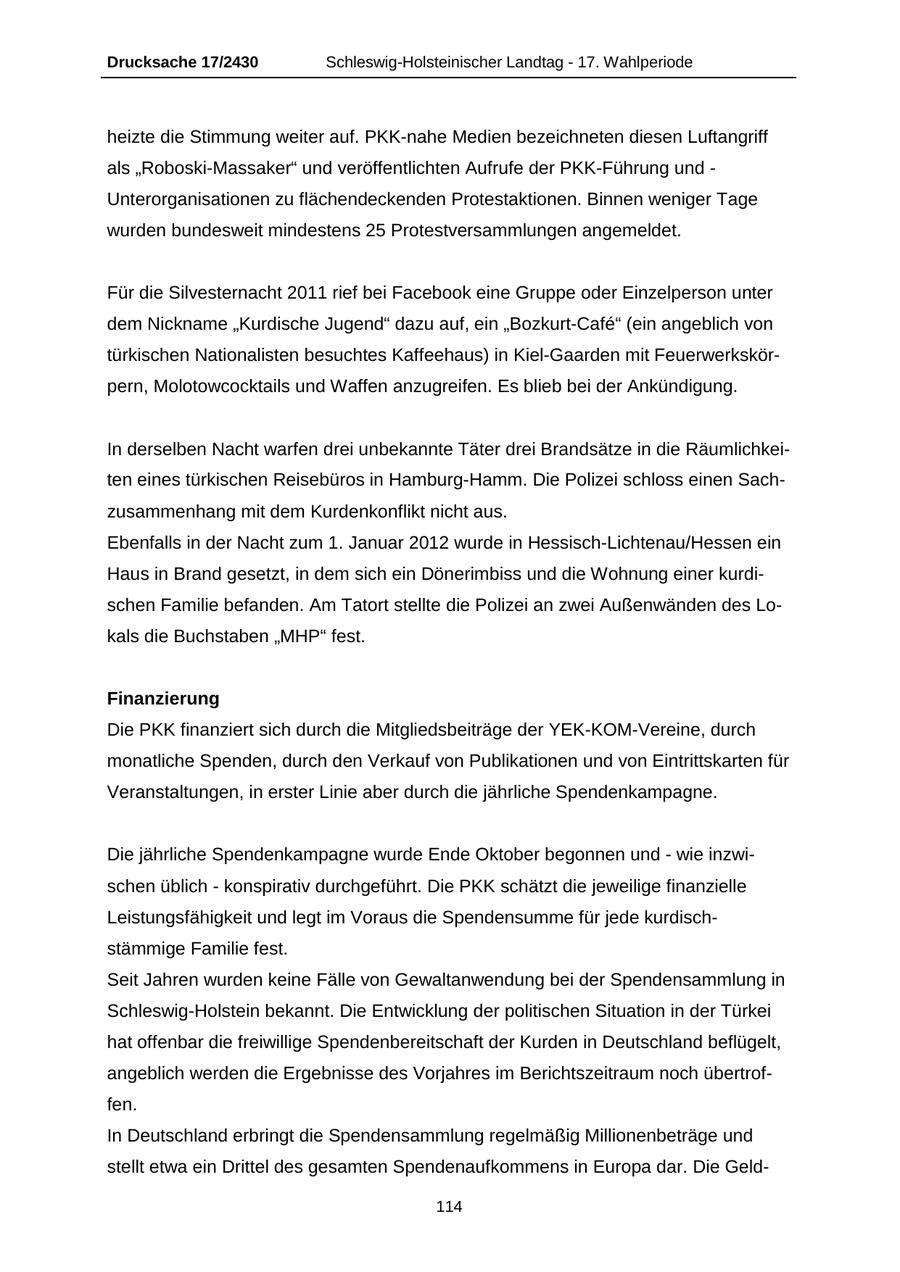 Drucksache 17/2430 Schleswig-Holsteinischer Landtag - 17. Wahlperiode

heizte die Stimmung weiter auf. PKK-nahe Medien bezeichneten diesen Luftangriff als „Roboski-Massaker“ und veröffentlichten Aufrufe der PKK-Führung und -Unterorganisationen zu flächendeckenden Protestaktionen. Binnen weniger Tage wurden bundesweit mindestens 25 Protestversammlungen angemeldet.

Für die Silvesternacht 2011 rief bei Facebook eine Gruppe oder Einzelperson unter dem Nickname „Kurdische Jugend“ dazu auf, ein „Bozkurt-Café“ (ein angeblich von türkischen Nationalisten besuchtes Kaffeehaus) in Kiel-Gaarden mit Feuerwerkskörpern, Molotowcocktails und Waffen anzugreifen. Es blieb bei der Ankündigung.

In derselben Nacht warfen drei unbekannte Täter drei Brandsätze in die Räumlichkeiten eines türkischen Reisebüros in Hamburg-Hamm. Die Polizei schloss einen Sachzusammenhang mit dem Kurdenkonflikt nicht aus.
Ebenfalls in der Nacht zum 1. Januar 2012 wurde in Hessisch-Lichtenau/Hessen ein Haus in Brand gesetzt, in dem sich ein Dönerimbiss und die Wohnung einer kurdischen Familie befanden. Am Tatort stellte die Polizei an zwei Außenwänden des Lokals die Buchstaben „MHP“ fest.

Finanzierung
Die PKK finanziert sich durch die Mitgliedsbeiträge der YEK-KOM-Vereine, durch monatliche Spenden, durch den Verkauf von Publikationen und von Eintrittskarten für Veranstaltungen, in erster Linie aber durch die jährliche Spendenkampagne.

Die jährliche Spendenkampagne wurde Ende Oktober begonnen und - wie inzwischen üblich - konspirativ durchgeführt. Die PKK schätzt die jeweilige finanzielle Leistungsfähigkeit und legt im Voraus die Spendensumme für jede kurdischstämmige Familie fest.
Seit Jahren wurden keine Fälle von Gewaltanwendung bei der Spendensammlung in Schleswig-Holstein bekannt. Die Entwicklung der politischen Situation in der Türkei hat offenbar die freiwillige Spendenbereitschaft der Kurden in Deutschland beflügelt, angeblich werden die Ergebnisse des Vorjahres im Berichtszeitraum noch übertroffen.
In Deutschland erbringt die Spendensammlung regelmäßig Millionenbeträge und stellt etwa ein Drittel des gesamten Spendenaufkommens in Europa dar. Die Geld-

114